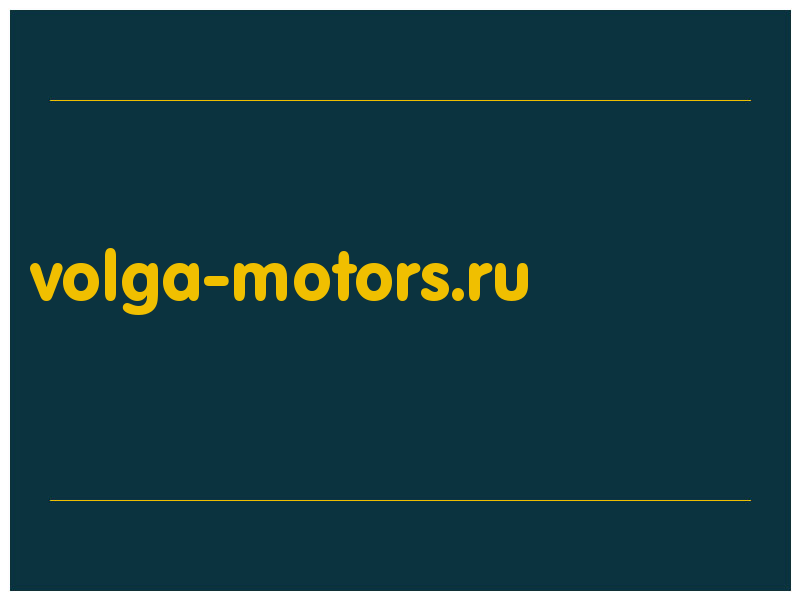 volga-motors.ru